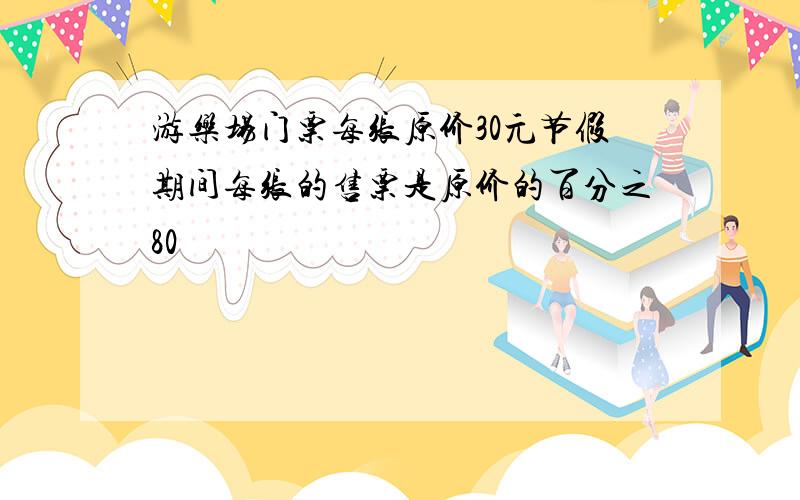 游樂場门票每張原价30元节假期间每張的售票是原价的百分之80